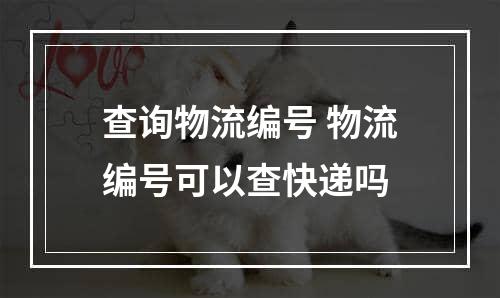 LOVE

查询物流编号 物流编号可以查快递吗